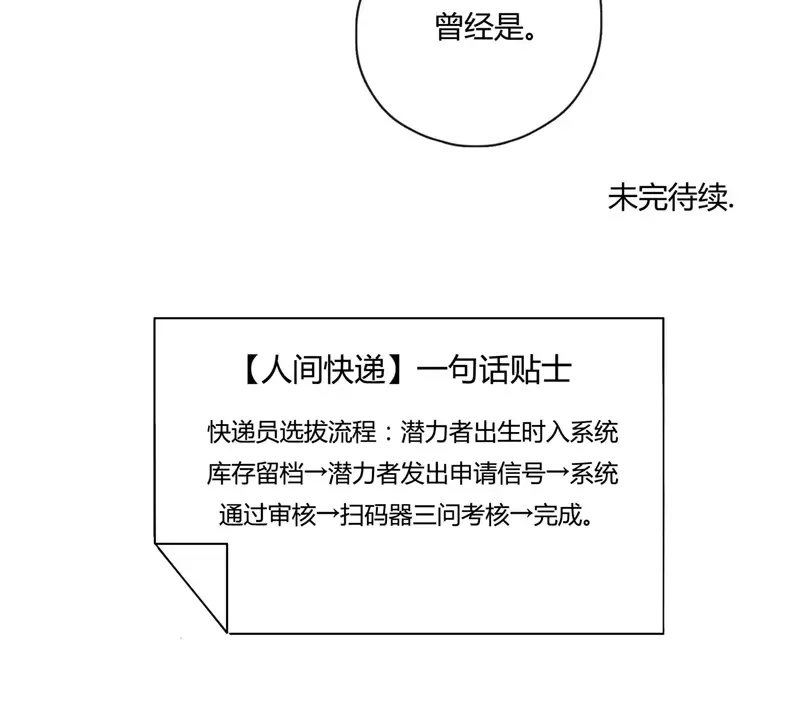 曾经是。

未完待续.

【人间快递】一句话贴士

快递员选拔流程：潜力者出生时入系统库存留档→潜力者发出申请信号→系统通过审核→扫码器三问考核→完成。